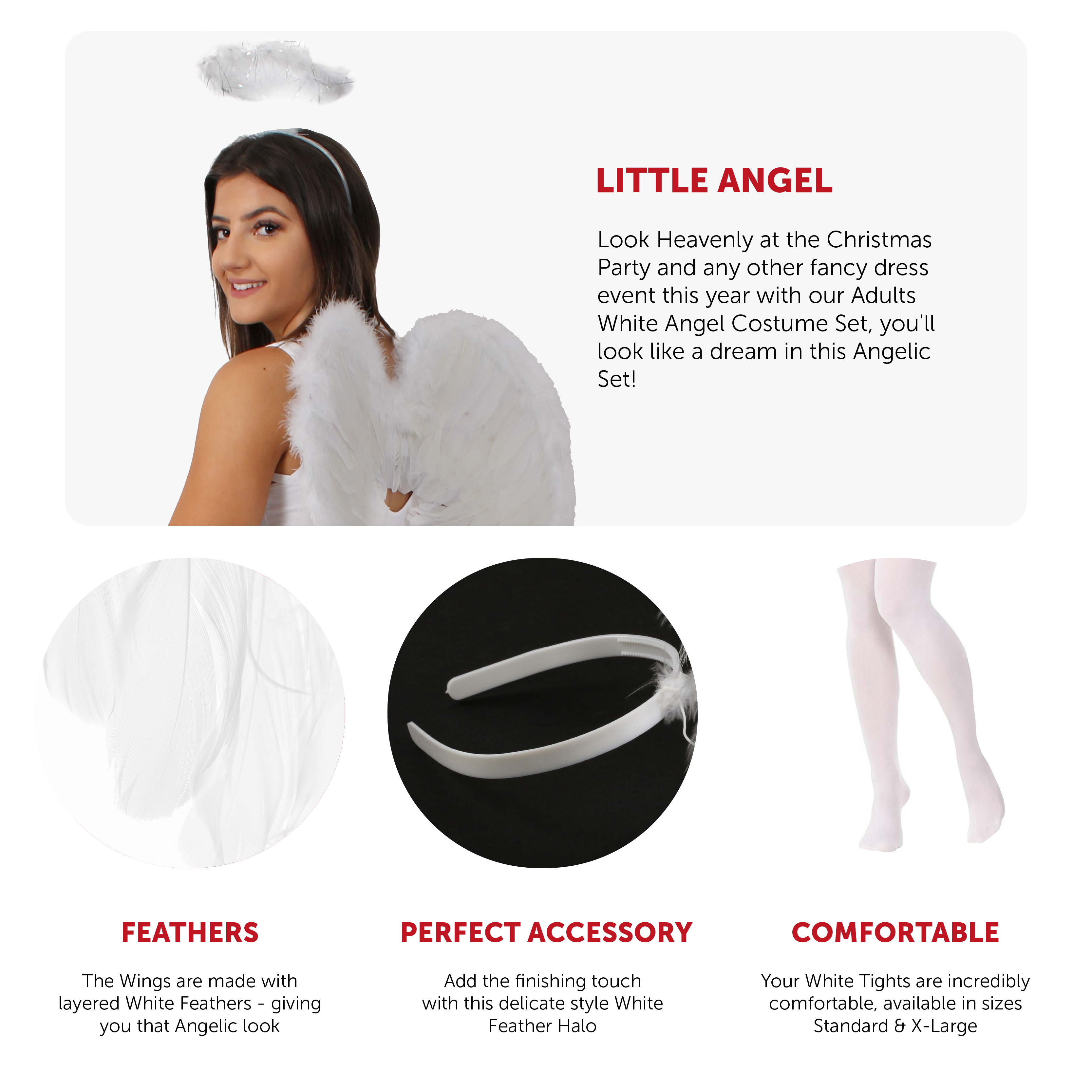 LITTLE ANGEL

Look Heavenly at the Christmas Party and any other fancy dress event this year with our Adults White Angel Costume Set, you'll look like a dream in this Angelic Set!

FEATHERS

The Wings are made with layered White Feathers - giving you that Angelic look

PERFECT ACCESSORY

Add the finishing touch with this delicate style White Feather Halo

COMFORTABLE

Your White Tights are incredibly comfortable, available in sizes Standard & X-Large